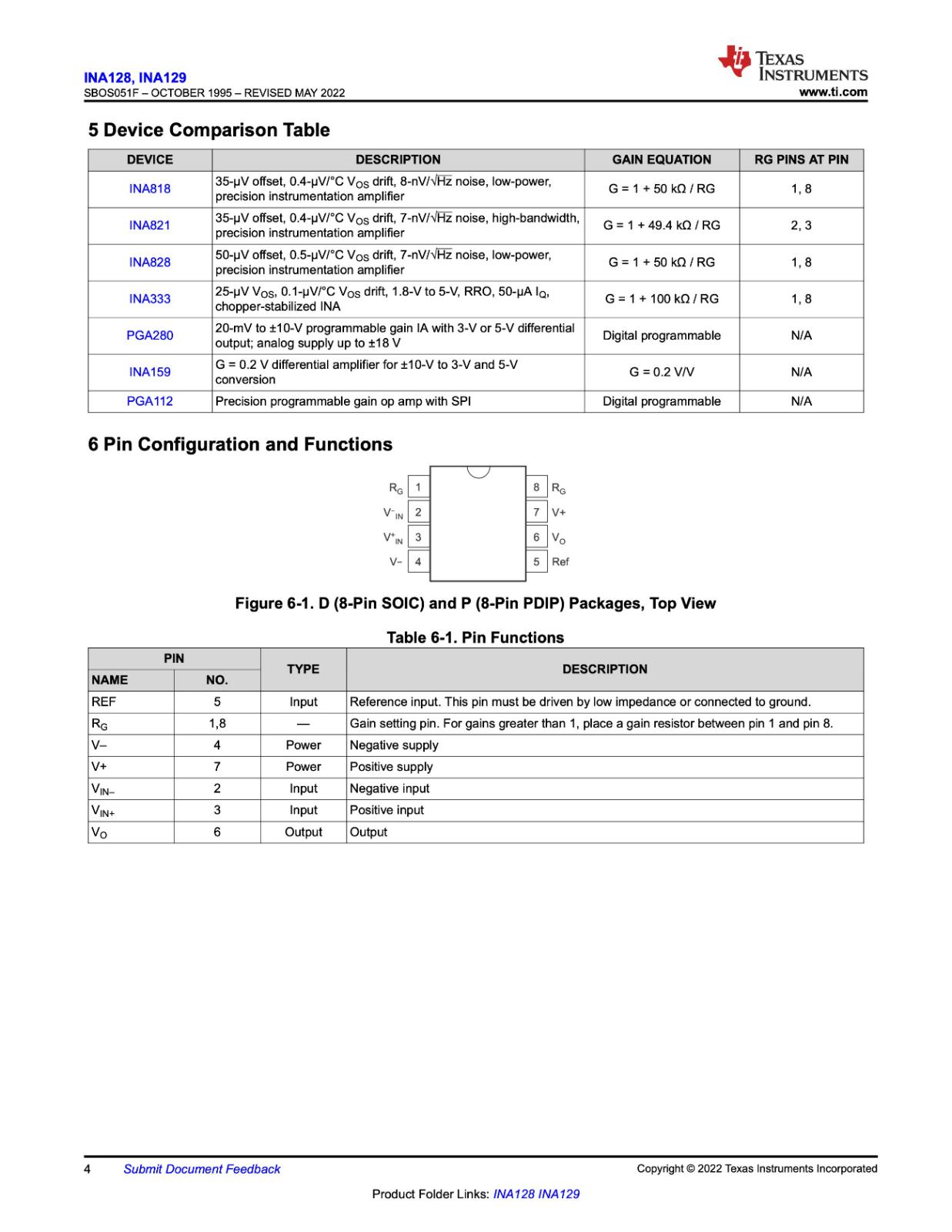 INA128, INA129
SBOS051F – OCTOBER 1995 – REVISED MAY 2022

TEXAS INSTRUMENTS
www.ti.com

5 Device Comparison Table

| DEVICE | DESCRIPTION | GAIN EQUATION | RG PINS AT PIN |
|---|---|---|---|
| INA818 | 35-µV offset, 0.4-µV/°C $V_{OS}$ drift, 8-nV/$\sqrt{Hz}$ noise, low-power, precision instrumentation amplifier | G = 1 + 50 kΩ / RG | 1, 8 |
| INA821 | 35-µV offset, 0.4-µV/°C $V_{OS}$ drift, 7-nV/$\sqrt{Hz}$ noise, high-bandwidth, precision instrumentation amplifier | G = 1 + 49.4 kΩ / RG | 2, 3 |
| INA828 | 50-µV offset, 0.5-µV/°C $V_{OS}$ drift, 7-nV/$\sqrt{Hz}$ noise, low-power, precision instrumentation amplifier | G = 1 + 50 kΩ / RG | 1, 8 |
| INA333 | 25-µV $V_{OS}$, 0.1-µV/°C $V_{OS}$ drift, 1.8-V to 5-V, RRO, 50-µA $I_Q$, chopper-stabilized INA | G = 1 + 100 kΩ / RG | 1, 8 |
| PGA280 | 20-mV to ±10-V programmable gain IA with 3-V or 5-V differential output; analog supply up to ±18 V | Digital programmable | N/A |
| INA159 | G = 0.2 V differential amplifier for ±10-V to 3-V and 5-V conversion | G = 0.2 V/V | N/A |
| PGA112 | Precision programmable gain op amp with SPI | Digital programmable | N/A |

6 Pin Configuration and Functions

$R_G$ 1
$V^-_{IN}$ 2
$V^+_{IN}$ 3
V− 4
8 $R_G$
7 V+
6 $V_O$
5 Ref

Figure 6-1. D (8-Pin SOIC) and P (8-Pin PDIP) Packages, Top View

Table 6-1. Pin Functions

| PIN NAME | PIN NO. | TYPE | DESCRIPTION |
|---|---|---|---|
| REF | 5 | Input | Reference input. This pin must be driven by low impedance or connected to ground. |
| $R_G$ | 1,8 | — | Gain setting pin. For gains greater than 1, place a gain resistor between pin 1 and pin 8. |
| V– | 4 | Power | Negative supply |
| V+ | 7 | Power | Positive supply |
| $V_{IN–}$ | 2 | Input | Negative input |
| $V_{IN+}$ | 3 | Input | Positive input |
| $V_O$ | 6 | Output | Output |

4 Submit Document Feedback
Copyright © 2022 Texas Instruments Incorporated
Product Folder Links: INA128 INA129